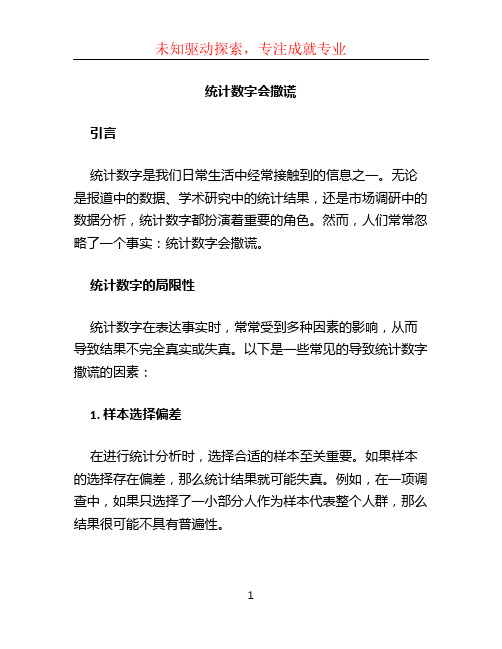 未知驱动探索，专注成就专业

统计数字会撒谎

引言

统计数字是我们日常生活中经常接触到的信息之一。无论是报道中的数据、学术研究中的统计结果，还是市场调研中的数据分析，统计数字都扮演着重要的角色。然而，人们常常忽略了一个事实：统计数字会撒谎。

统计数字的局限性

统计数字在表达事实时，常常受到多种因素的影响，从而导致结果不完全真实或失真。以下是一些常见的导致统计数字撒谎的因素：

1. 样本选择偏差

在进行统计分析时，选择合适的样本至关重要。如果样本的选择存在偏差，那么统计结果就可能失真。例如，在一项调查中，如果只选择了一小部分人作为样本代表整个人群，那么结果很可能不具有普遍性。

1